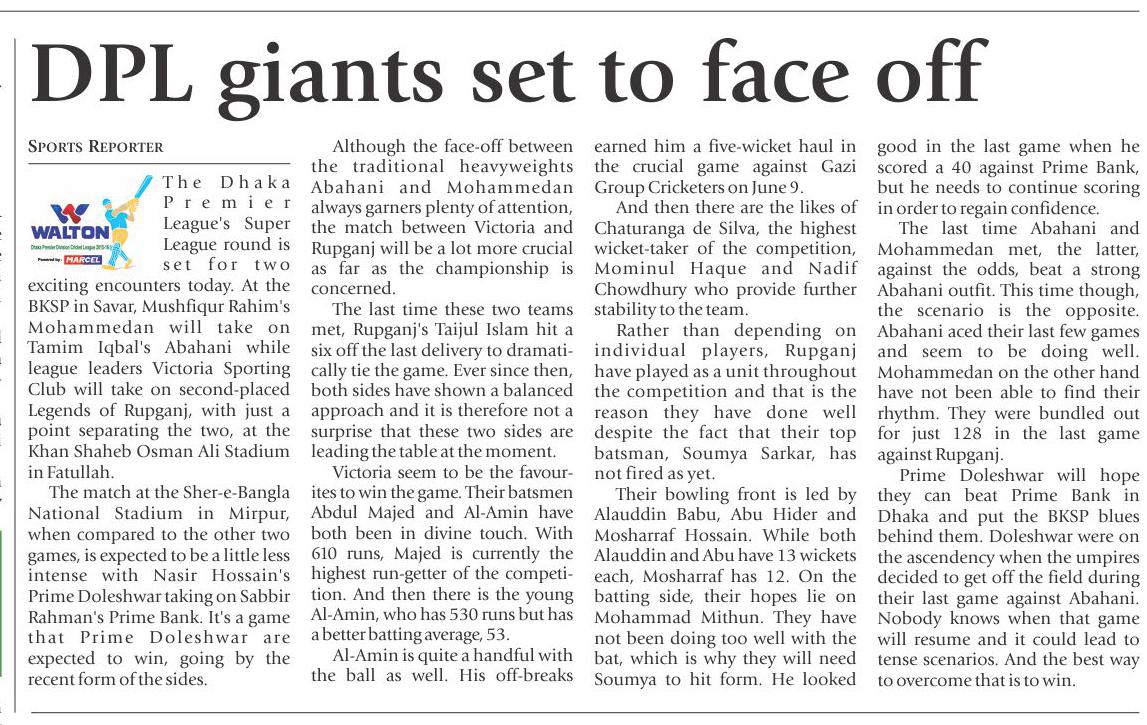 DPL giants set to face off

SPORTS REPORTER

WALTON
Dhaka Premier Division Cricket League 2015-16
Powered by MARCEL

The Dhaka Premier League's Super League round is set for two exciting encounters today. At the BKSP in Savar, Mushfiqur Rahim's Mohammedan will take on Tamim Iqbal's Abahani while league leaders Victoria Sporting Club will take on second-placed Legends of Rupganj, with just a point separating the two, at the Khan Shaheb Osman Ali Stadium in Fatullah.

The match at the Sher-e-Bangla National Stadium in Mirpur, when compared to the other two games, is expected to be a little less intense with Nasir Hossain's Prime Doleshwar taking on Sabbir Rahman's Prime Bank. It's a game that Prime Doleshwar are expected to win, going by the recent form of the sides.

Although the face-off between the traditional heavyweights Abahani and Mohammedan always garners plenty of attention, the match between Victoria and Rupganj will be a lot more crucial as far as the championship is concerned.

The last time these two teams met, Rupganj's Taijul Islam hit a six off the last delivery to dramatically tie the game. Ever since then, both sides have shown a balanced approach and it is therefore not a surprise that these two sides are leading the table at the moment.

Victoria seem to be the favourites to win the game. Their batsmen Abdul Majed and Al-Amin have both been in divine touch. With 610 runs, Majed is currently the highest run-getter of the competition. And then there is the young Al-Amin, who has 530 runs but has a better batting average, 53.

Al-Amin is quite a handful with the ball as well. His off-breaks earned him a five-wicket haul in the crucial game against Gazi Group Cricketers on June 9.

And then there are the likes of Chaturanga de Silva, the highest wicket-taker of the competition, Mominul Haque and Nadif Chowdhury who provide further stability to the team.

Rather than depending on individual players, Rupganj have played as a unit throughout the competition and that is the reason they have done well despite the fact that their top batsman, Soumya Sarkar, has not fired as yet.

Their bowling front is led by Alauddin Babu, Abu Hider and Mosharraf Hossain. While both Alauddin and Abu have 13 wickets each, Mosharraf has 12. On the batting side, their hopes lie on Mohammad Mithun. They have not been doing too well with the bat, which is why they will need Soumya to hit form. He looked good in the last game when he scored a 40 against Prime Bank, but he needs to continue scoring in order to regain confidence.

The last time Abahani and Mohammedan met, the latter, against the odds, beat a strong Abahani outfit. This time though, the scenario is the opposite. Abahani aced their last few games and seem to be doing well. Mohammedan on the other hand have not been able to find their rhythm. They were bundled out for just 128 in the last game against Rupganj.

Prime Doleshwar will hope they can beat Prime Bank in Dhaka and put the BKSP blues behind them. Doleshwar were on the ascendency when the umpires decided to get off the field during their last game against Abahani. Nobody knows when that game will resume and it could lead to tense scenarios. And the best way to overcome that is to win.